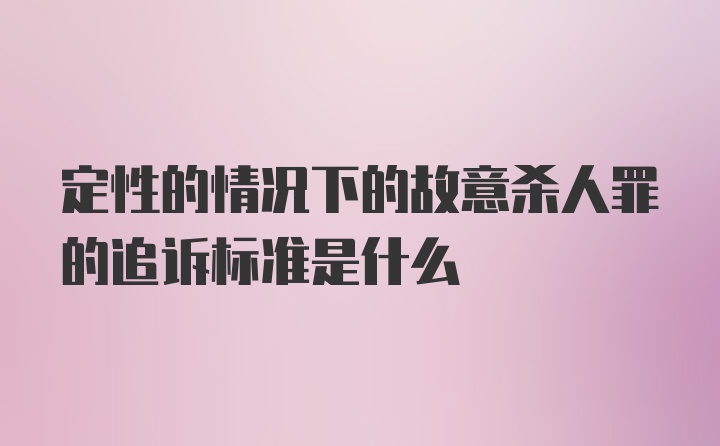 定性的情况下的故意杀人罪的追诉标准是什么